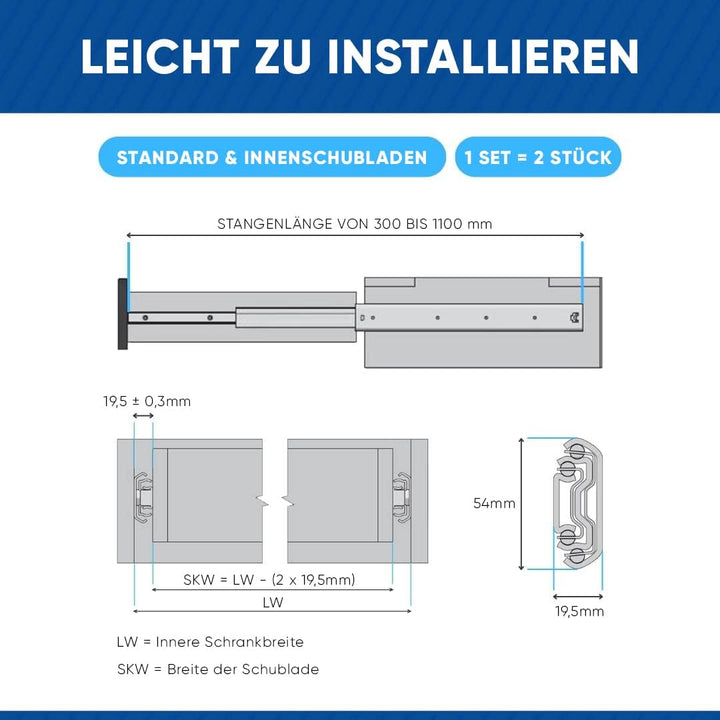 LEICHT ZU INSTALLIEREN

STANDARD & INNENSCHUBLADEN

1 SET = 2 STÜCK

STANGENLÄNGE VON 300 BIS 1100 mm

19,5 ± 0,3mm

SKW = LW - (2 x 19,5mm)

LW

54mm

19,5mm

LW = Innere Schrankbreite

SKW = Breite der Schublade